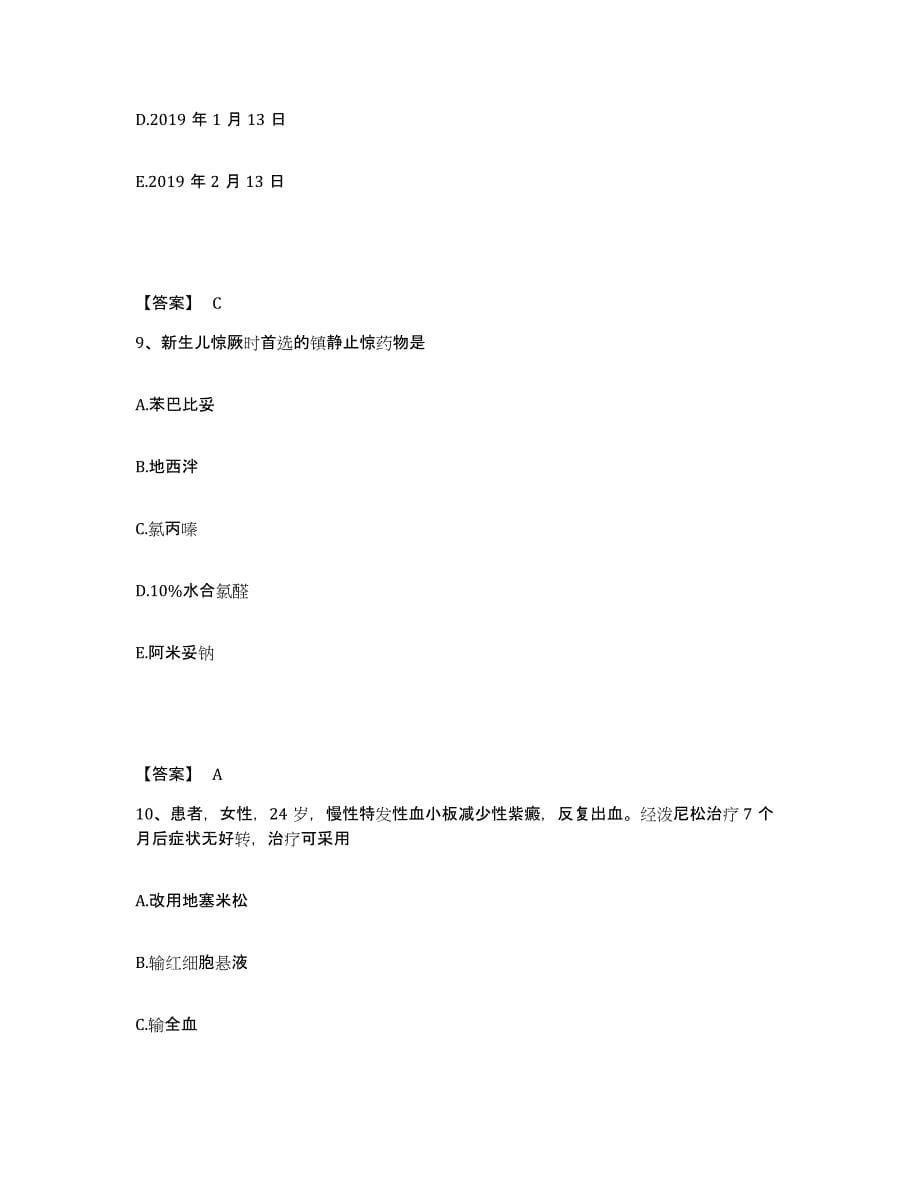 D.2019 年 1 月 13 日

E.2019 年 2 月 13 日

【答案】 C

9、新生儿惊厥时首选的镇静止惊药物是

A.苯巴比妥

B.地西泮

C.氯丙嗪

D.10%水合氯醛

E.阿米妥钠

【答案】 A

10、患者，女性，24 岁，慢性特发性血小板减少性紫癜，反复出血。经泼尼松治疗 7 个月后症状无好转，治疗可采用

A.改用地塞米松

B.输红细胞悬液

C.输全血